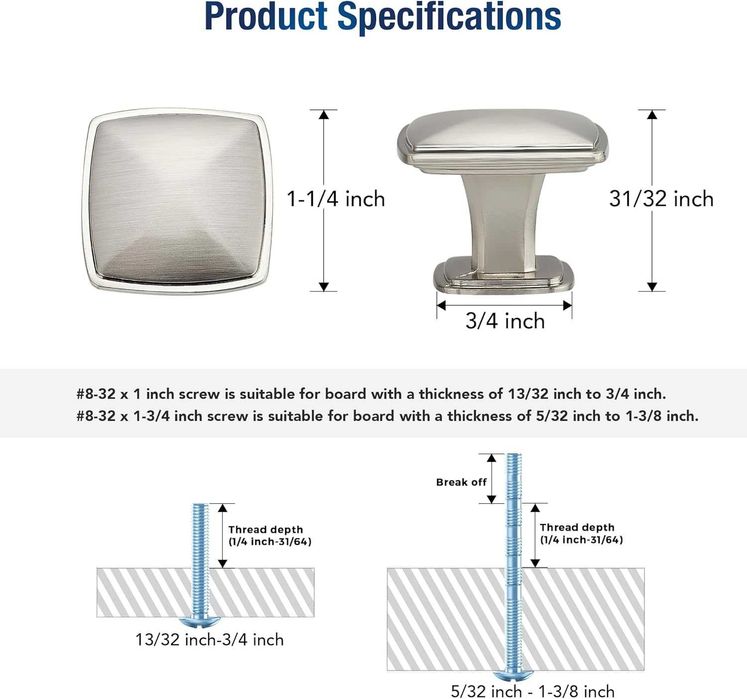 Product Specifications

1-1/4 inch

31/32 inch

3/4 inch

#8-32 x 1 inch screw is suitable for board with a thickness of 13/32 inch to 3/4 inch.
#8-32 x 1-3/4 inch screw is suitable for board with a thickness of 5/32 inch to 1-3/8 inch.

Thread depth
(1/4 inch-31/64)

13/32 inch-3/4 inch

Break off

Thread depth
(1/4 inch-31/64)

5/32 inch - 1-3/8 inch